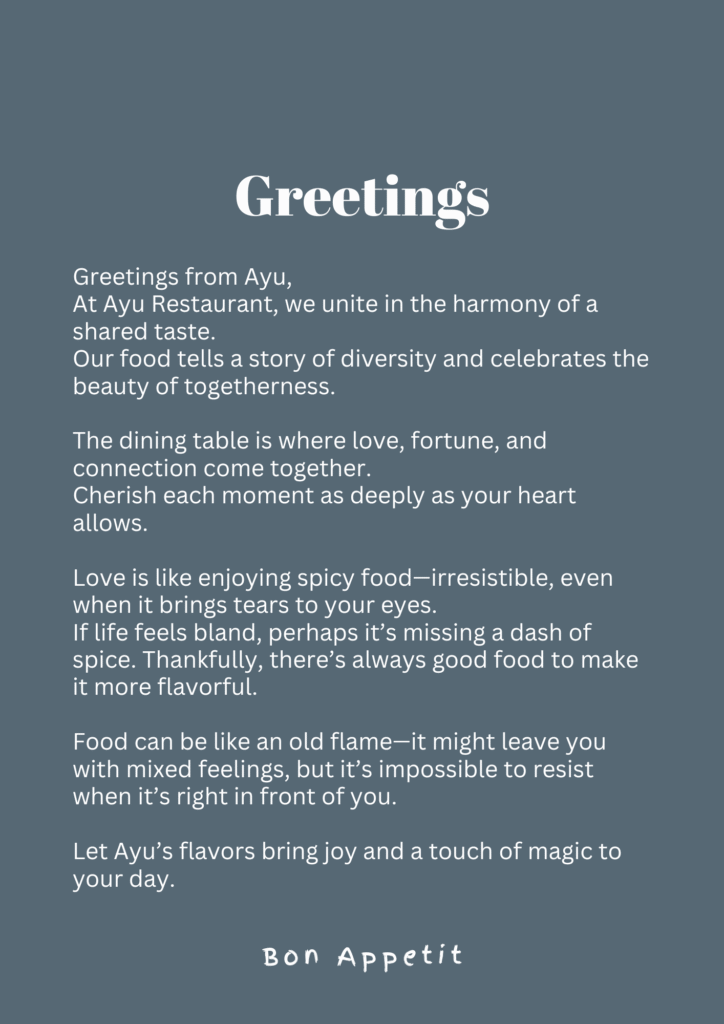 Greetings

Greetings from Ayu,
At Ayu Restaurant, we unite in the harmony of a shared taste.
Our food tells a story of diversity and celebrates the beauty of togetherness.

The dining table is where love, fortune, and connection come together.
Cherish each moment as deeply as your heart allows.

Love is like enjoying spicy food—irresistible, even when it brings tears to your eyes.
If life feels bland, perhaps it's missing a dash of spice. Thankfully, there's always good food to make it more flavorful.

Food can be like an old flame—it might leave you with mixed feelings, but it's impossible to resist when it's right in front of you.

Let Ayu's flavors bring joy and a touch of magic to your day.

Bon Appetit